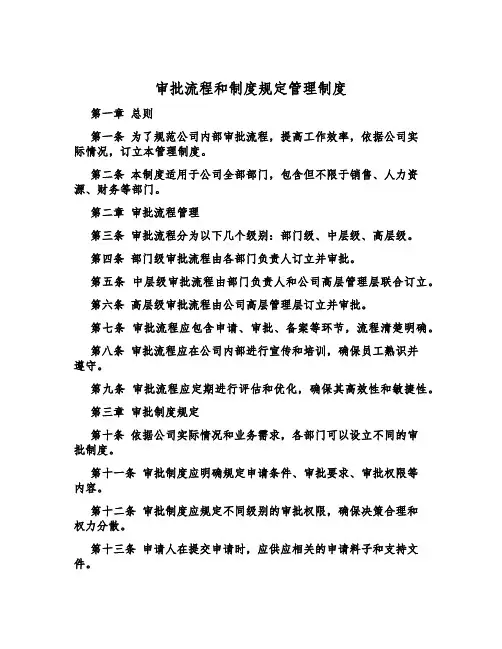 审批流程和制度规定管理制度

第一章 总则

第一条 为了规范公司内部审批流程，提高工作效率，依据公司实际情况，订立本管理制度。

第二条 本制度适用于公司全部部门，包含但不限于销售、人力资源、财务等部门。

第二章 审批流程管理

第三条 审批流程分为以下几个级别：部门级、中层级、高层级。

第四条 部门级审批流程由各部门负责人订立并审批。

第五条 中层级审批流程由部门负责人和公司高层管理层联合订立。

第六条 高层级审批流程由公司高层管理层订立并审批。

第七条 审批流程应包含申请、审批、备案等环节，流程清楚明确。

第八条 审批流程应在公司内部进行宣传和培训，确保员工熟识并遵守。

第九条 审批流程应定期进行评估和优化，确保其高效性和敏捷性。

第三章 审批制度规定

第十条 依据公司实际情况和业务需求，各部门可以设立不同的审批制度。

第十一条 审批制度应明确规定申请条件、审批要求、审批权限等内容。

第十二条 审批制度应规定不同级别的审批权限，确保决策合理和权力分散。

第十三条 申请人在提交申请时，应供应相关的申请料子和支持文件。